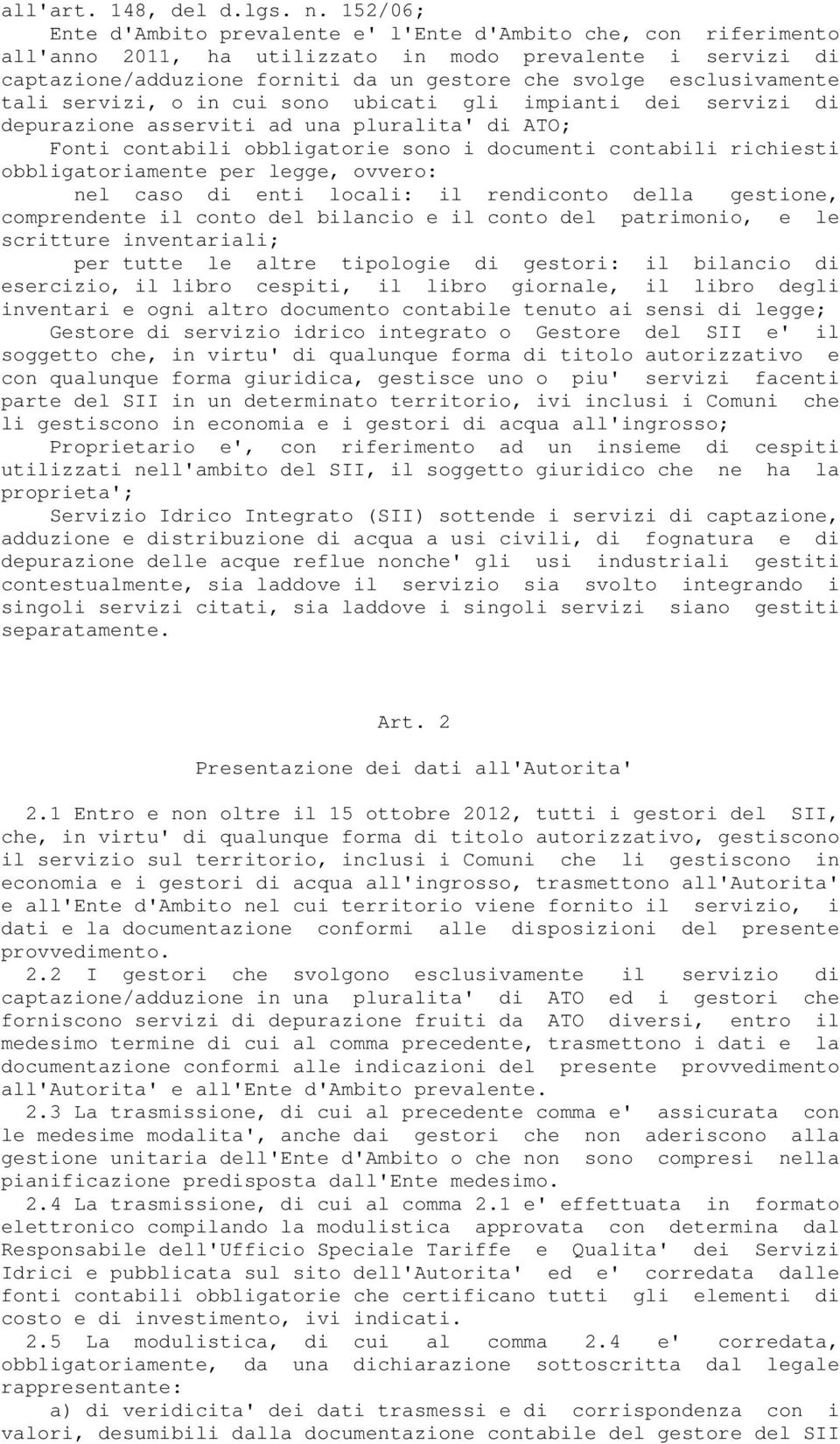 all'art. 148, del d.lgs. n. 152/06;

Ente d'Ambito prevalente e' l'Ente d'Ambito che, con riferimento all'anno 2011, ha utilizzato in modo prevalente i servizi di captazione/adduzione forniti da un gestore che svolge esclusivamente tali servizi, o in cui sono ubicati gli impianti dei servizi di depurazione asserviti ad una pluralita' di ATO;

Fonti contabili obbligatorie sono i documenti contabili richiesti obbligatoriamente per legge, ovvero:

nel caso di enti locali: il rendiconto della gestione, comprendente il conto del bilancio e il conto del patrimonio, e le scritture inventariali;

per tutte le altre tipologie di gestori: il bilancio di esercizio, il libro cespiti, il libro giornale, il libro degli inventari e ogni altro documento contabile tenuto ai sensi di legge;

Gestore di servizio idrico integrato o Gestore del SII e' il soggetto che, in virtu' di qualunque forma di titolo autorizzativo e con qualunque forma giuridica, gestisce uno o piu' servizi facenti parte del SII in un determinato territorio, ivi inclusi i Comuni che li gestiscono in economia e i gestori di acqua all'ingrosso;

Proprietario e', con riferimento ad un insieme di cespiti utilizzati nell'ambito del SII, il soggetto giuridico che ne ha la proprieta';

Servizio Idrico Integrato (SII) sottende i servizi di captazione, adduzione e distribuzione di acqua a usi civili, di fognatura e di depurazione delle acque reflue nonche' gli usi industriali gestiti contestualmente, sia laddove il servizio sia svolto integrando i singoli servizi citati, sia laddove i singoli servizi siano gestiti separatamente.

Art. 2

Presentazione dei dati all'Autorita'

2.1 Entro e non oltre il 15 ottobre 2012, tutti i gestori del SII, che, in virtu' di qualunque forma di titolo autorizzativo, gestiscono il servizio sul territorio, inclusi i Comuni che li gestiscono in economia e i gestori di acqua all'ingrosso, trasmettono all'Autorita' e all'Ente d'Ambito nel cui territorio viene fornito il servizio, i dati e la documentazione conformi alle disposizioni del presente provvedimento.

2.2 I gestori che svolgono esclusivamente il servizio di captazione/adduzione in una pluralita' di ATO ed i gestori che forniscono servizi di depurazione fruiti da ATO diversi, entro il medesimo termine di cui al comma precedente, trasmettono i dati e la documentazione conformi alle indicazioni del presente provvedimento all'Autorita' e all'Ente d'Ambito prevalente.

2.3 La trasmissione, di cui al precedente comma e' assicurata con le medesime modalita', anche dai gestori che non aderiscono alla gestione unitaria dell'Ente d'Ambito o che non sono compresi nella pianificazione predisposta dall'Ente medesimo.

2.4 La trasmissione, di cui al comma 2.1 e' effettuata in formato elettronico compilando la modulistica approvata con determina dal Responsabile dell'Ufficio Speciale Tariffe e Qualita' dei Servizi Idrici e pubblicata sul sito dell'Autorita' ed e' corredata dalle fonti contabili obbligatorie che certificano tutti gli elementi di costo e di investimento, ivi indicati.

2.5 La modulistica, di cui al comma 2.4 e' corredata, obbligatoriamente, da una dichiarazione sottoscritta dal legale rappresentante:

a) di veridicita' dei dati trasmessi e di corrispondenza con i valori, desumibili dalla documentazione contabile del gestore del SII